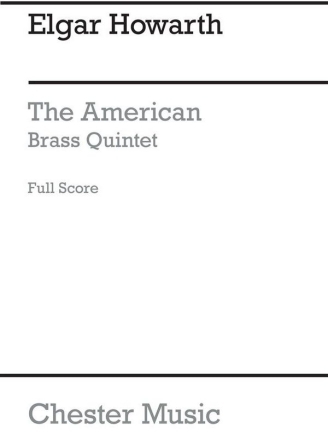 Elgar Howarth

The American
Brass Quintet

Full Score

Chester Music